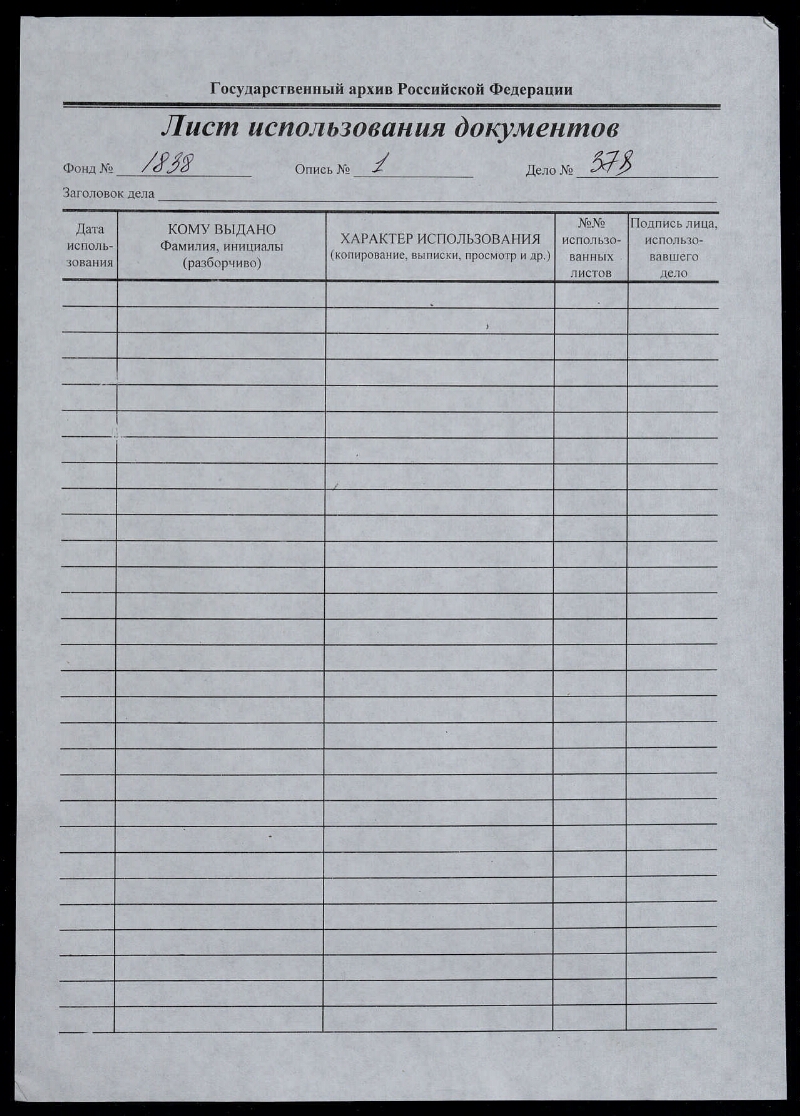 Государственный архив Российской Федерации

Лист использования документов

Фонд № 1838 Опись № 1 Дело № 378

Заголовок дела

| Дата использования | КОМУ ВЫДАНО Фамилия, инициалы (разборчиво) | ХАРАКТЕР ИСПОЛЬЗОВАНИЯ (копирование, выписки, просмотр и др.) | №№ использованных листов | Подпись лица, использовавшего дело |
|---|---|---|---|---|
| | | | | |